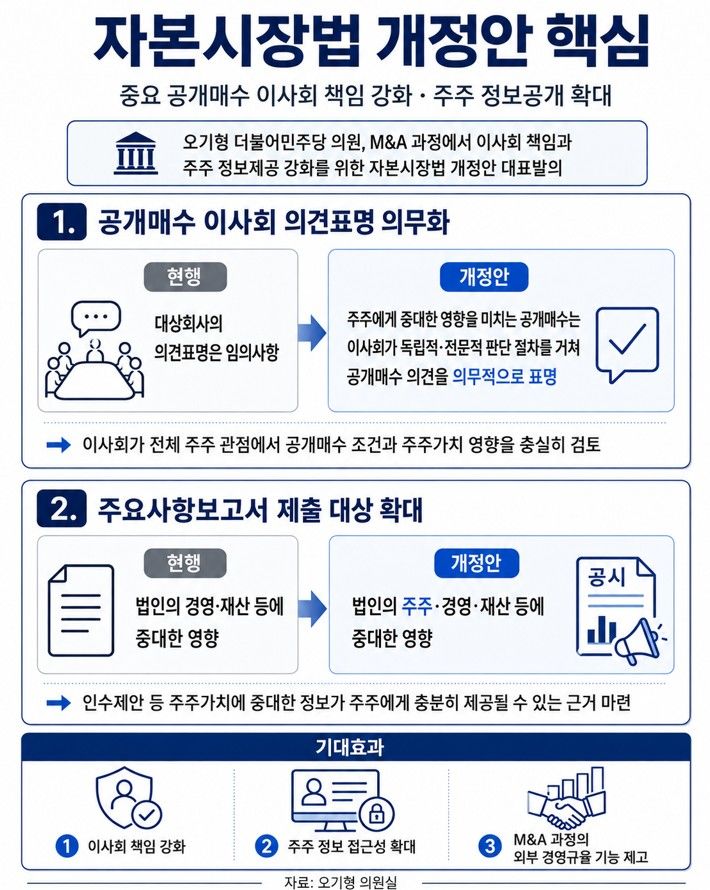 자본시장법 개정안 핵심

중요 공개매수 이사회 책임 강화 · 주주 정보공개 확대

오기형 더불어민주당 의원, M&A 과정에서 이사회 책임과 주주 정보제공 강화를 위한 자본시장법 개정안 대표발의

1. 공개매수 이사회 의견표명 의무화

현행

대상회사의 의견표명은 임의사항

개정안

주주에게 중대한 영향을 미치는 공개매수는 이사회가 독립적·전문적 판단 절차를 거쳐 공개매수 의견을 의무적으로 표명

→ 이사회가 전체 주주 관점에서 공개매수 조건과 주주가치 영향을 충실히 검토

2. 주요사항보고서 제출 대상 확대

현행

법인의 경영·재산 등에 중대한 영향

개정안

법인의 주주·경영·재산 등에 중대한 영향

공시

→ 인수제안 등 주주가치에 중대한 정보가 주주에게 충분히 제공될 수 있는 근거 마련

기대효과

1 이사회 책임 강화

2 주주 정보 접근성 확대

3 M&A 과정의 외부 경영규율 기능 제고

자료: 오기형 의원실